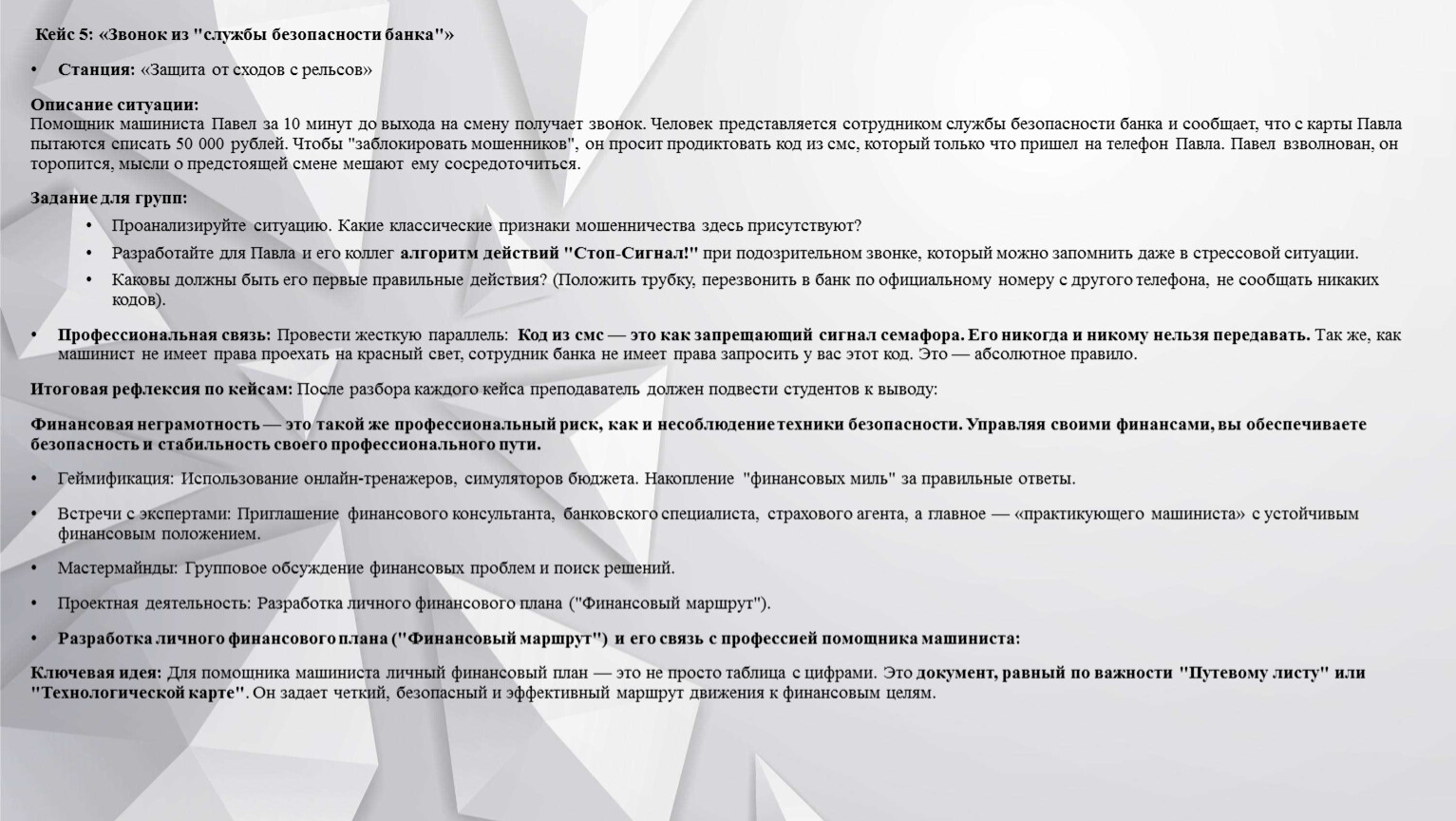 Кейс 5: «Звонок из "службы безопасности банка"»

• Станция: «Защита от сходов с рельсов»

Описание ситуации:
Помощник машиниста Павел за 10 минут до выхода на смену получает звонок. Человек представляется сотрудником службы безопасности банка и сообщает, что с карты Павла пытаются списать 50 000 рублей. Чтобы "заблокировать мошенников", он просит продиктовать код из смс, который только что пришел на телефон Павла. Павел взволнован, он торопится, мысли о предстоящей смене мешают ему сосредоточиться.

Задание для групп:

• Проанализируйте ситуацию. Какие классические признаки мошенничества здесь присутствуют?
• Разработайте для Павла и его коллег алгоритм действий "Стоп-Сигнал!" при подозрительном звонке, который можно запомнить даже в стрессовой ситуации.
• Каковы должны быть его первые правильные действия? (Положить трубку, перезвонить в банк по официальному номеру с другого телефона, не сообщать никаких кодов).

• Профессиональная связь: Провести жесткую параллель: Код из смс — это как запрещающий сигнал семафора. Его никогда и никому нельзя передавать. Так же, как машинист не имеет права проехать на красный свет, сотрудник банка не имеет права запросить у вас этот код. Это — абсолютное правило.

Итоговая рефлексия по кейсам: После разбора каждого кейса преподаватель должен подвести студентов к выводу:

Финансовая неграмотность — это такой же профессиональный риск, как и несоблюдение техники безопасности. Управляя своими финансами, вы обеспечиваете безопасность и стабильность своего профессионального пути.

• Геймификация: Использование онлайн-тренажеров, симуляторов бюджета. Накопление "финансовых миль" за правильные ответы.

• Встречи с экспертами: Приглашение финансового консультанта, банковского специалиста, страхового агента, а главное — «практикующего машиниста» с устойчивым финансовым положением.

• Мастермайнды: Групповое обсуждение финансовых проблем и поиск решений.

• Проектная деятельность: Разработка личного финансового плана ("Финансовый маршрут").

• Разработка личного финансового плана ("Финансовый маршрут") и его связь с профессией помощника машиниста:

Ключевая идея: Для помощника машиниста личный финансовый план — это не просто таблица с цифрами. Это документ, равный по важности "Путевому листу" или "Технологической карте". Он задает четкий, безопасный и эффективный маршрут движения к финансовым целям.